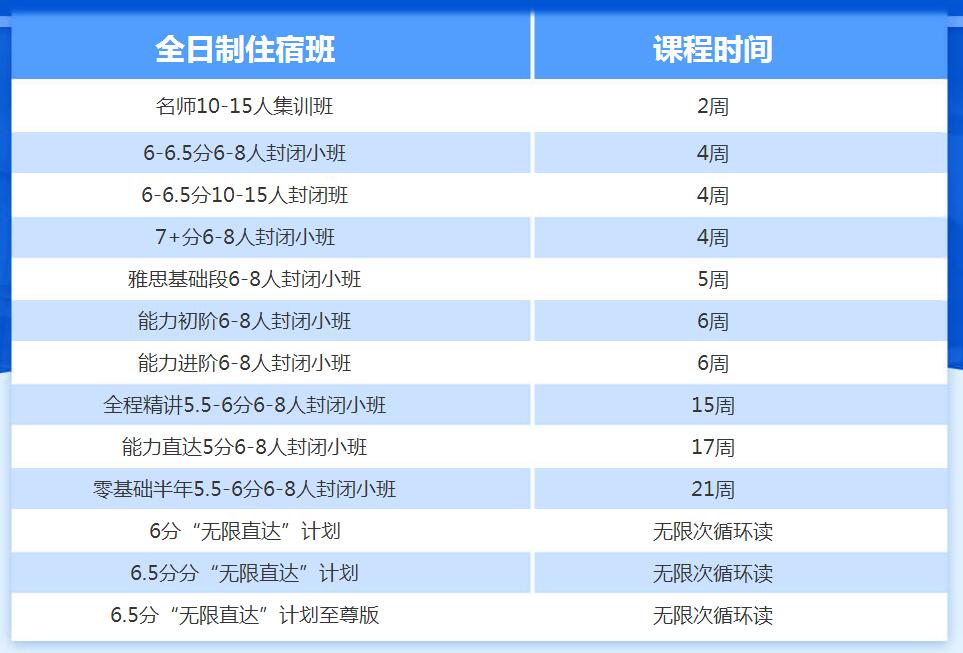 | 全日制住宿班 | 课程时间 |
|---|---|
| 名师10-15人集训班 | 2周 |
| 6-6.5分6-8人封闭小班 | 4周 |
| 6-6.5分10-15人封闭班 | 4周 |
| 7+分6-8人封闭小班 | 4周 |
| 雅思基础段6-8人封闭小班 | 5周 |
| 能力初阶6-8人封闭小班 | 6周 |
| 能力进阶6-8人封闭小班 | 6周 |
| 全程精讲5.5-6分6-8人封闭小班 | 15周 |
| 能力直达5分6-8人封闭小班 | 17周 |
| 零基础半年5.5-6分6-8人封闭小班 | 21周 |
| 6分“无限直达”计划 | 无限次循环读 |
| 6.5分分“无限直达”计划 | 无限次循环读 |
| 6.5分“无限直达”计划至尊版 | 无限次循环读 |